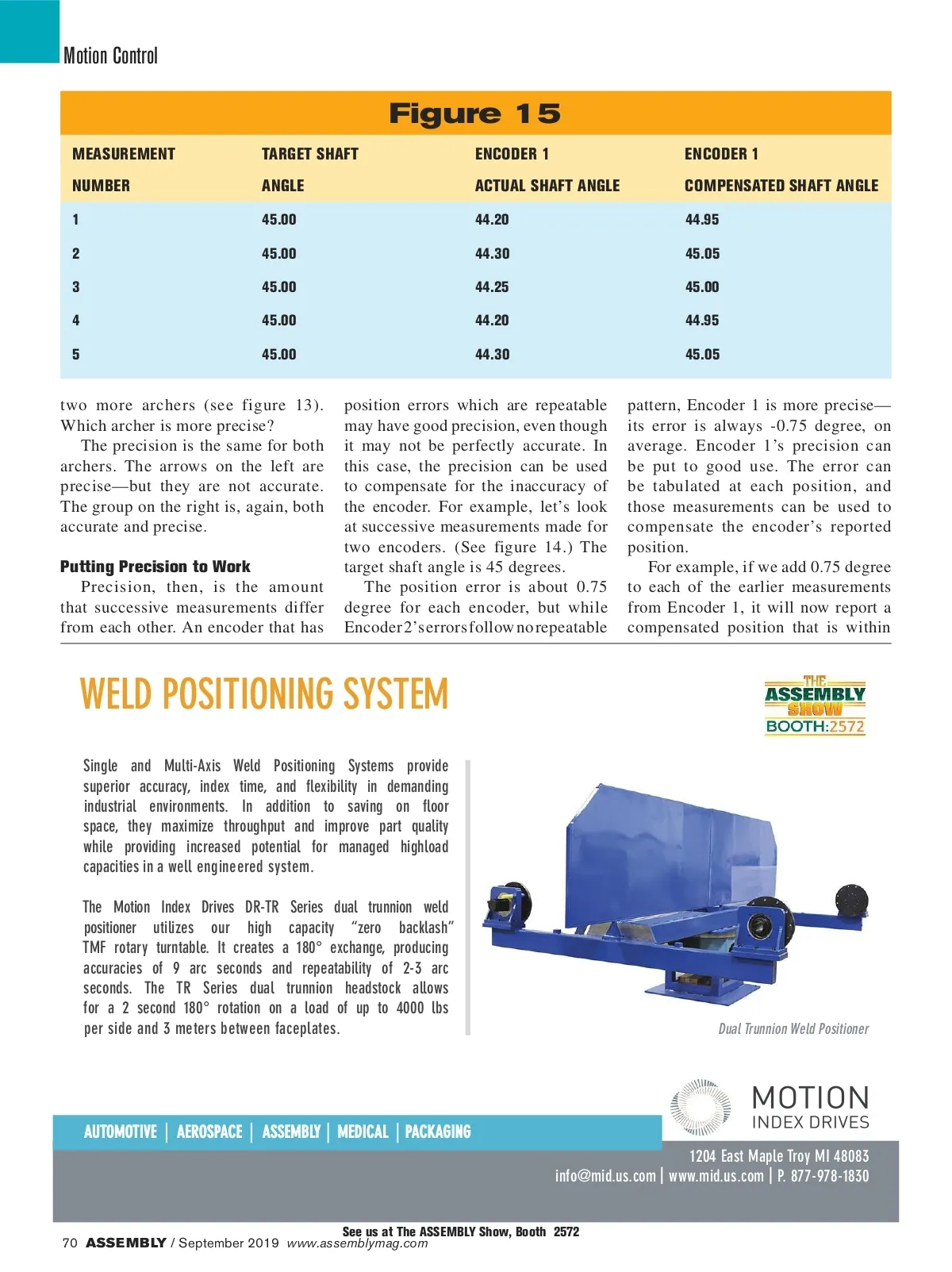 Motion Control

Figure 15

| MEASUREMENT NUMBER | TARGET SHAFT ANGLE | ENCODER 1 ACTUAL SHAFT ANGLE | ENCODER 1 COMPENSATED SHAFT ANGLE |
|---|---|---|---|
| 1 | 45.00 | 44.20 | 44.95 |
| 2 | 45.00 | 44.30 | 45.05 |
| 3 | 45.00 | 44.25 | 45.00 |
| 4 | 45.00 | 44.20 | 44.95 |
| 5 | 45.00 | 44.30 | 45.05 |

two more archers (see figure 13). Which archer is more precise?

The precision is the same for both archers. The arrows on the left are precise—but they are not accurate. The group on the right is, again, both accurate and precise.

Putting Precision to Work

Precision, then, is the amount that successive measurements differ from each other. An encoder that has position errors which are repeatable may have good precision, even though it may not be perfectly accurate. In this case, the precision can be used to compensate for the inaccuracy of the encoder. For example, let's look at successive measurements made for two encoders. (See figure 14.) The target shaft angle is 45 degrees.

The position error is about 0.75 degree for each encoder, but while Encoder 2's errors follow no repeatable pattern, Encoder 1 is more precise—its error is always -0.75 degree, on average. Encoder 1's precision can be put to good use. The error can be tabulated at each position, and those measurements can be used to compensate the encoder's reported position.

For example, if we add 0.75 degree to each of the earlier measurements from Encoder 1, it will now report a compensated position that is within

WELD POSITIONING SYSTEM

THE ASSEMBLY SHOW BOOTH:2572

Single and Multi-Axis Weld Positioning Systems provide superior accuracy, index time, and flexibility in demanding industrial environments. In addition to saving on floor space, they maximize throughput and improve part quality while providing increased potential for managed highload capacities in a well engineered system.

The Motion Index Drives DR-TR Series dual trunnion weld positioner utilizes our high capacity "zero backlash" TMF rotary turntable. It creates a 180° exchange, producing accuracies of 9 arc seconds and repeatability of 2-3 arc seconds. The TR Series dual trunnion headstock allows for a 2 second 180° rotation on a load of up to 4000 lbs per side and 3 meters between faceplates.

Dual Trunnion Weld Positioner

MOTION INDEX DRIVES

AUTOMOTIVE | AEROSPACE | ASSEMBLY | MEDICAL | PACKAGING

1204 East Maple Troy MI 48083
info@mid.us.com | www.mid.us.com | P. 877-978-1830

See us at The ASSEMBLY Show, Booth 2572

70 ASSEMBLY / September 2019 www.assemblymag.com